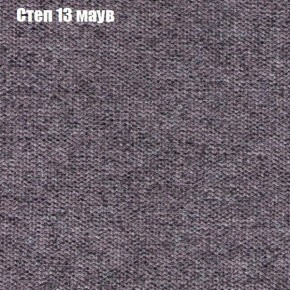 Степ 13 маув